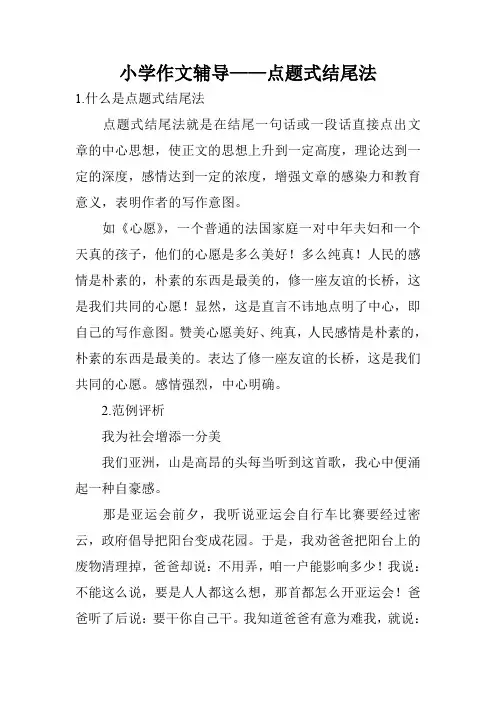 小学作文辅导——点题式结尾法

1.什么是点题式结尾法

点题式结尾法就是在结尾一句话或一段话直接点出文章的中心思想，使正文的思想上升到一定高度，理论达到一定的深度，感情达到一定的浓度，增强文章的感染力和教育意义，表明作者的写作意图。

如《心愿》，一个普通的法国家庭一对中年夫妇和一个天真的孩子，他们的心愿是多么美好！多么纯真！人民的感情是朴素的，朴素的东西是最美的，修一座友谊的长桥，这是我们共同的心愿！显然，这是直言不讳地点明了中心，即自己的写作意图。赞美心愿美好、纯真，人民感情是朴素的，朴素的东西是最美的。表达了修一座友谊的长桥，这是我们共同的心愿。感情强烈，中心明确。

2.范例评析

我为社会增添一分美

我们亚洲，山是高昂的头每当听到这首歌，我心中便涌起一种自豪感。

那是亚运会前夕，我听说亚运会自行车比赛要经过密云，政府倡导把阳台变成花园。于是，我劝爸爸把阳台上的废物清理掉，爸爸却说：不用弄，咱一户能影响多少！我说：不能这么说，要是人人都这么想，那首都怎么开亚运会！爸爸听了后说：要干你自己干。我知道爸爸有意为难我，就说：